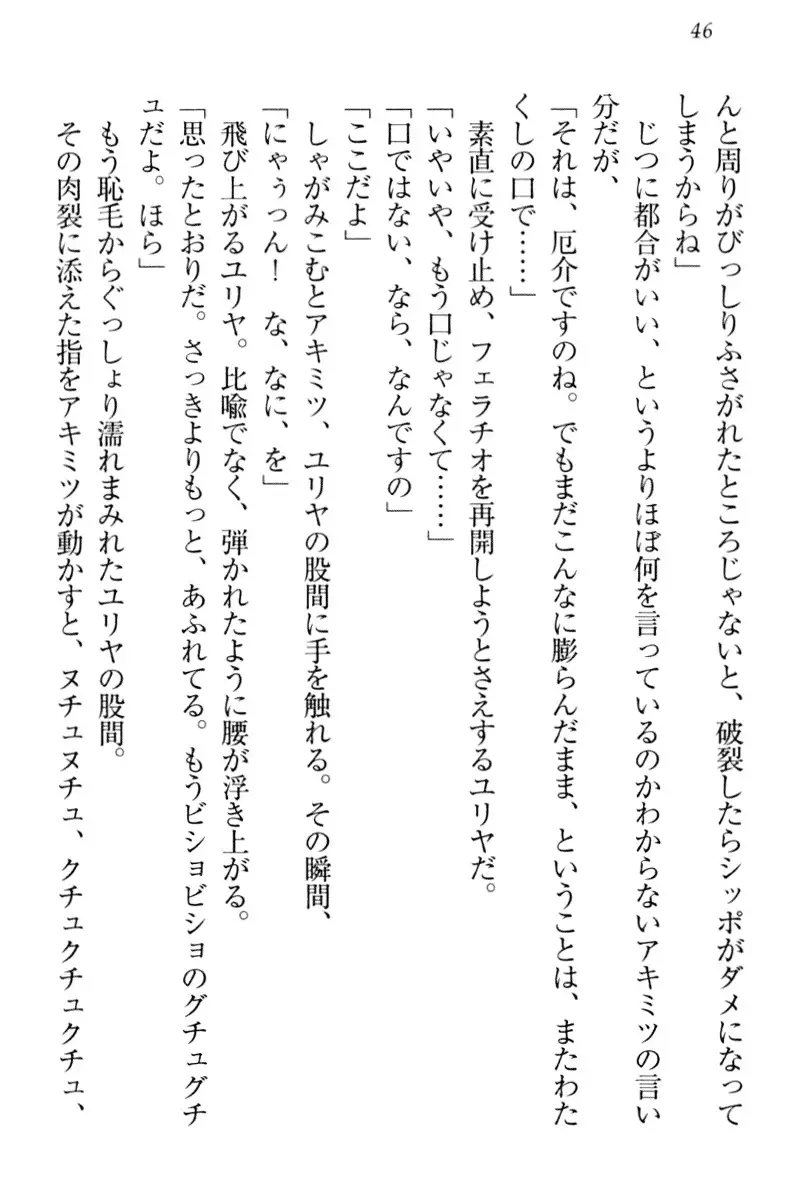 46

んと周りがびっしりふさがれたところじゃないと、破裂したらシッポがダメになってしまうからね」

じつに都合がいい、というよりほぼ何を言っているのかわからないアキミツの言い分だが、

「それは、厄介ですのね。でもまだこんなに膨らんだまま、ということは、またわたくしの口で……」

素直に受け止め、フェラチオを再開しようとさえするユリヤだ。

「いやいや、もう口じゃなくて……」

「口ではない、なら、なんですの」

「ここだよ」

しゃがみこむとアキミツ、ユリヤの股間に手を触れる。その瞬間、

「にゃぅっん！　な、なに、を」

飛び上がるユリヤ。比喩でなく、弾かれたように腰が浮き上がる。

「思ったとおりだ。さっきよりもっと、あふれてる。もうビショビショのグチュグチュだよ。ほら」

もう恥毛からぐっしょり濡れまみれたユリヤの股間。

その肉裂に添えた指をアキミツが動かすと、ヌチュヌチュ、クチュクチュクチュ、